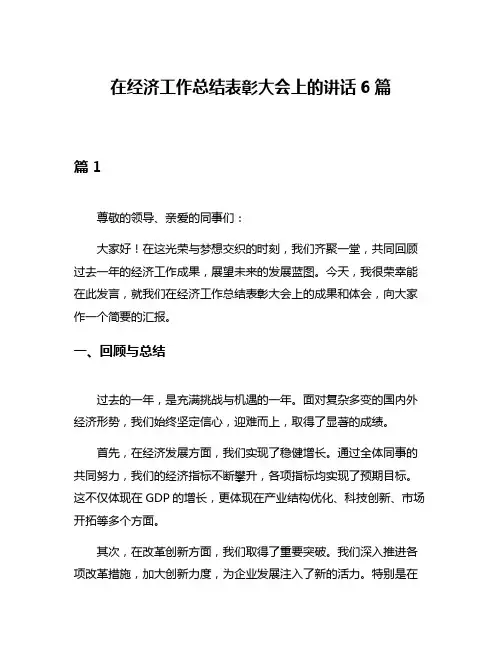 在经济工作总结表彰大会上的讲话 6 篇

篇 1

尊敬的领导、亲爱的同事们：

大家好！在这光荣与梦想交织的时刻，我们齐聚一堂，共同回顾过去一年的经济工作成果，展望未来的发展蓝图。今天，我很荣幸能在此发言，就我们在经济工作总结表彰大会上的成果和体会，向大家作一个简要的汇报。

一、回顾与总结

过去的一年，是充满挑战与机遇的一年。面对复杂多变的国内外经济形势，我们始终坚定信心，迎难而上，取得了显著的成绩。

首先，在经济发展方面，我们实现了稳健增长。通过全体同事的共同努力，我们的经济指标不断攀升，各项指标均实现了预期目标。这不仅体现在 GDP 的增长，更体现在产业结构优化、科技创新、市场开拓等多个方面。

其次，在改革创新方面，我们取得了重要突破。我们深入推进各项改革措施，加大创新力度，为企业发展注入了新的活力。特别是在